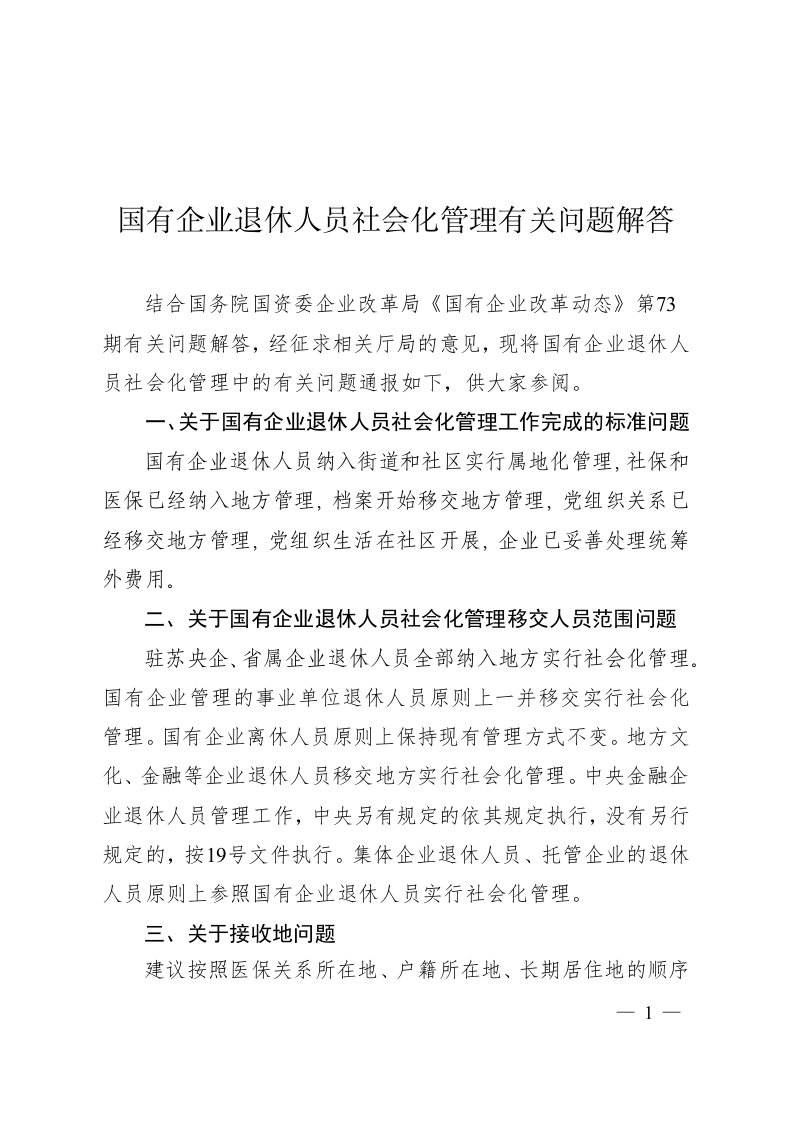 国有企业退休人员社会化管理有关问题解答

结合国务院国资委企业改革局《国有企业改革动态》第73期有关问题解答，经征求相关厅局的意见，现将国有企业退休人员社会化管理中的有关问题通报如下，供大家参阅。

一、关于国有企业退休人员社会化管理工作完成的标准问题

国有企业退休人员纳入街道和社区实行属地化管理，社保和医保已经纳入地方管理，档案开始移交地方管理，党组织关系已经移交地方管理，党组织生活在社区开展，企业已妥善处理统筹外费用。

二、关于国有企业退休人员社会化管理移交人员范围问题

驻苏央企、省属企业退休人员全部纳入地方实行社会化管理。国有企业管理的事业单位退休人员原则上一并移交实行社会化管理。国有企业离休人员原则上保持现有管理方式不变。地方文化、金融等企业退休人员移交地方实行社会化管理。中央金融企业退休人员管理工作，中央另有规定的依其规定执行，没有另行规定的，按19号文件执行。集体企业退休人员、托管企业的退休人员原则上参照国有企业退休人员实行社会化管理。

三、关于接收地问题

建议按照医保关系所在地、户籍所在地、长期居住地的顺序

— 1 —